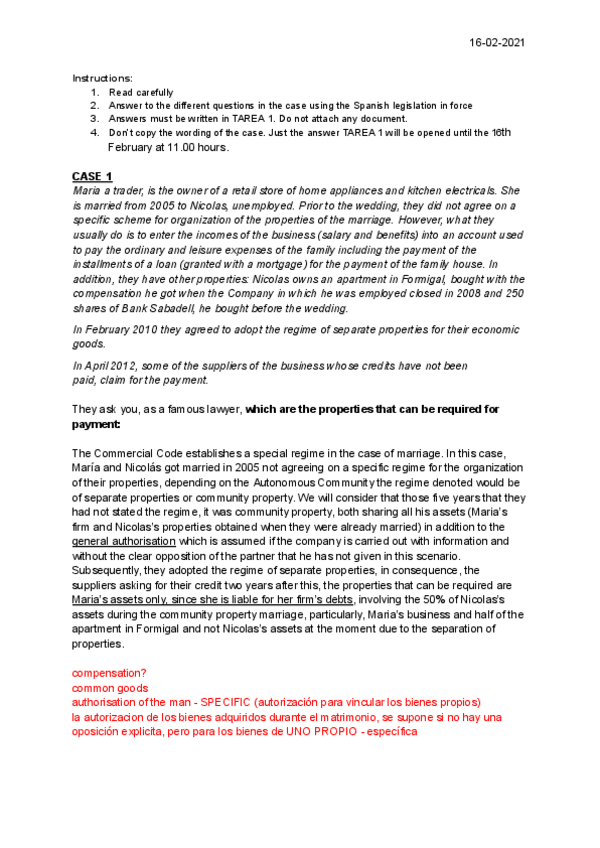 16-02-2021

Instructions:
1. Read carefully
2. Answer to the different questions in the case using the Spanish legislation in force
3. Answers must be written in TAREA 1. Do not attach any document.
4. Don't copy the wording of the case. Just the answer TAREA 1 will be opened until the 16th February at 11.00 hours.

CASE 1
Maria a trader, is the owner of a retail store of home appliances and kitchen electricals. She is married from 2005 to Nicolas, unemployed. Prior to the wedding, they did not agree on a specific scheme for organization of the properties of the marriage. However, what they usually do is to enter the incomes of the business (salary and benefits) into an account used to pay the ordinary and leisure expenses of the family including the payment of the installments of a loan (granted with a mortgage) for the payment of the family house. In addition, they have other properties: Nicolas owns an apartment in Formigal, bought with the compensation he got when the Company in which he was employed closed in 2008 and 250 shares of Bank Sabadell, he bought before the wedding.

In February 2010 they agreed to adopt the regime of separate properties for their economic goods.

In April 2012, some of the suppliers of the business whose credits have not been paid, claim for the payment.

They ask you, as a famous lawyer, which are the properties that can be required for payment:

The Commercial Code establishes a special regime in the case of marriage. In this case, María and Nicolás got married in 2005 not agreeing on a specific regime for the organization of their properties, depending on the Autonomous Community the regime denoted would be of separate properties or community property. We will consider that those five years that they had not stated the regime, it was community property, both sharing all his assets (Maria's firm and Nicolas's properties obtained when they were already married) in addition to the general authorisation which is assumed if the company is carried out with information and without the clear opposition of the partner that he has not given in this scenario. Subsequently, they adopted the regime of separate properties, in consequence, the suppliers asking for their credit two years after this, the properties that can be required are Maria's assets only, since she is liable for her firm's debts, involving the 50% of Nicolas's assets during the community property marriage, particularly, Maria's business and half of the apartment in Formigal and not Nicolas's assets at the moment due to the separation of properties.

compensation?
common goods
authorisation of the man - SPECIFIC (autorización para vincular los bienes propios)
la autorizacion de los bienes adquiridos durante el matrimonio, se supone si no hay una oposición explicita, pero para los bienes de UNO PROPIO - específica